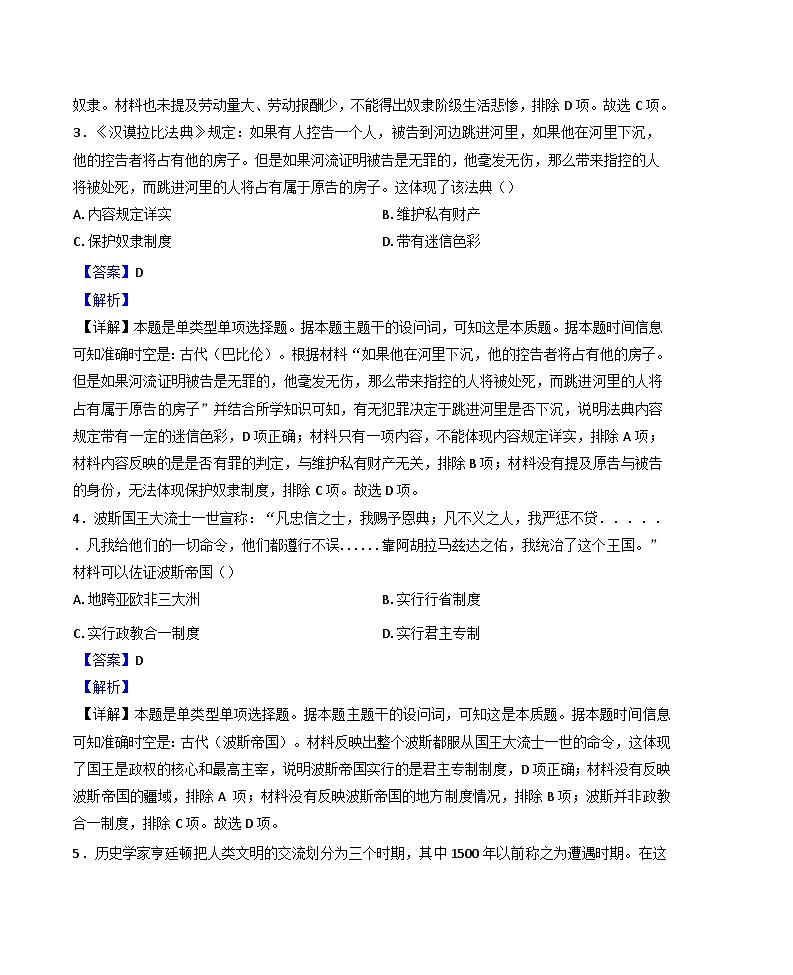 奴隶。材料也未提及劳动量大、劳动报酬少，不能得出奴隶阶级生活悲惨，排除 D 项。故选 C 项。

3．《汉谟拉比法典》规定：如果有人控告一个人，被告到河边跳进河里，如果他在河里下沉，他的控告者将占有他的房子。但是如果河流证明被告是无罪的，他毫发无伤，那么带来指控的人将被处死，而跳进河里的人将占有属于原告的房子。这体现了该法典（）

A. 内容规定详实

B. 维护私有财产

C. 保护奴隶制度

D. 带有迷信色彩

【答案】D

【解析】

【详解】本题是单类型单项选择题。据本题主题干的设问词，可知这是本质题。据本题时间信息可知准确时空是：古代（巴比伦）。根据材料“如果他在河里下沉，他的控告者将占有他的房子。但是如果河流证明被告是无罪的，他毫发无伤，那么带来指控的人将被处死，而跳进河里的人将占有属于原告的房子”并结合所学知识可知，有无犯罪决定于跳进河里是否下沉，说明法典内容规定带有一定的迷信色彩，D 项正确；材料只有一项内容，不能体现内容规定详实，排除 A 项；材料内容反映的是是否有罪的判定，与维护私有财产无关，排除 B 项；材料没有提及原告与被告的身份，无法体现保护奴隶制度，排除 C 项。故选 D 项。

4．波斯国王大流士一世宣称：“凡忠信之士，我赐予恩典；凡不义之人，我严惩不贷．．．．．．凡我给他们的一切命令，他们都遵行不误．．．．．．靠阿胡拉马兹达之佑，我统治了这个王国。”材料可以佐证波斯帝国（）

A. 地跨亚欧非三大洲

B. 实行行省制度

C. 实行政教合一制度

D. 实行君主专制

【答案】D

【解析】

【详解】本题是单类型单项选择题。据本题主题干的设问词，可知这是本质题。据本题时间信息可知准确时空是：古代（波斯帝国）。材料反映出整个波斯都服从国王大流士一世的命令，这体现了国王是政权的核心和最高主宰，说明波斯帝国实行的是君主专制制度，D 项正确；材料没有反映波斯帝国的疆域，排除 A 项；材料没有反映波斯帝国的地方制度情况，排除 B 项；波斯并非政教合一制度，排除 C 项。故选 D 项。

5．历史学家亨廷顿把人类文明的交流划分为三个时期，其中 1500 年以前称之为遭遇时期。在这